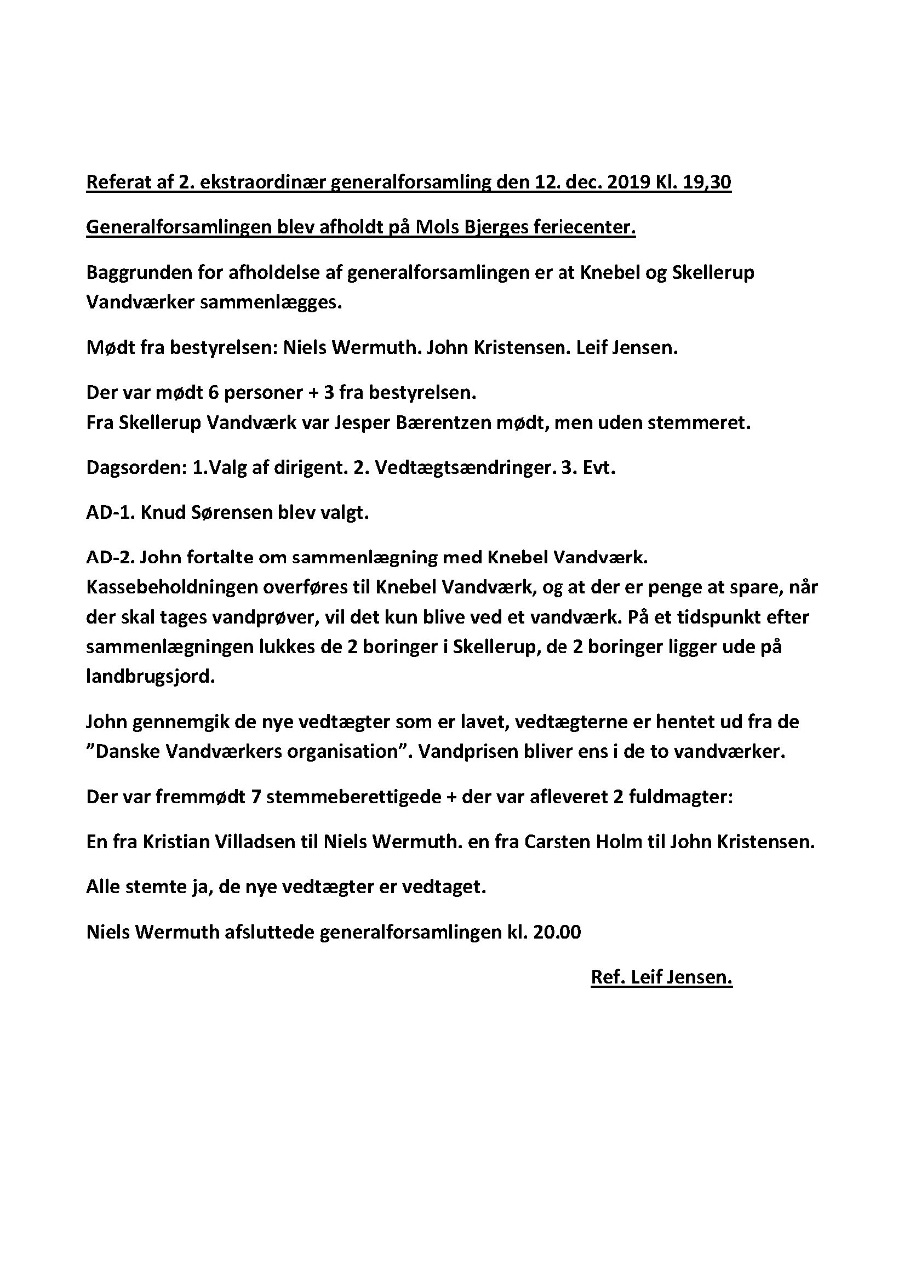 Referat af 2. ekstraordinær generalforsamling den 12. dec. 2019 Kl. 19,30

Generalforsamlingen blev afholdt på Mols Bjerges feriecenter.

Baggrunden for afholdelse af generalforsamlingen er at Knebel og Skellerup Vandværker sammenlægges.

Mødt fra bestyrelsen: Niels Wermuth. John Kristensen. Leif Jensen.

Der var mødt 6 personer + 3 fra bestyrelsen.
Fra Skellerup Vandværk var Jesper Bærentzen mødt, men uden stemmeret.

Dagsorden: 1.Valg af dirigent. 2. Vedtægtsændringer. 3. Evt.

AD-1. Knud Sørensen blev valgt.

AD-2. John fortalte om sammenlægning med Knebel Vandværk.
Kassebeholdningen overføres til Knebel Vandværk, og at der er penge at spare, når der skal tages vandprøver, vil det kun blive ved et vandværk. På et tidspunkt efter sammenlægningen lukkes de 2 boringer i Skellerup, de 2 boringer ligger ude på landbrugsjord.

John gennemgik de nye vedtægter som er lavet, vedtægterne er hentet ud fra de "Danske Vandværkers organisation". Vandprisen bliver ens i de to vandværker.

Der var fremmødt 7 stemmeberettigede + der var afleveret 2 fuldmagter:

En fra Kristian Villadsen til Niels Wermuth. en fra Carsten Holm til John Kristensen.

Alle stemte ja, de nye vedtægter er vedtaget.

Niels Wermuth afsluttede generalforsamlingen kl. 20.00

Ref. Leif Jensen.